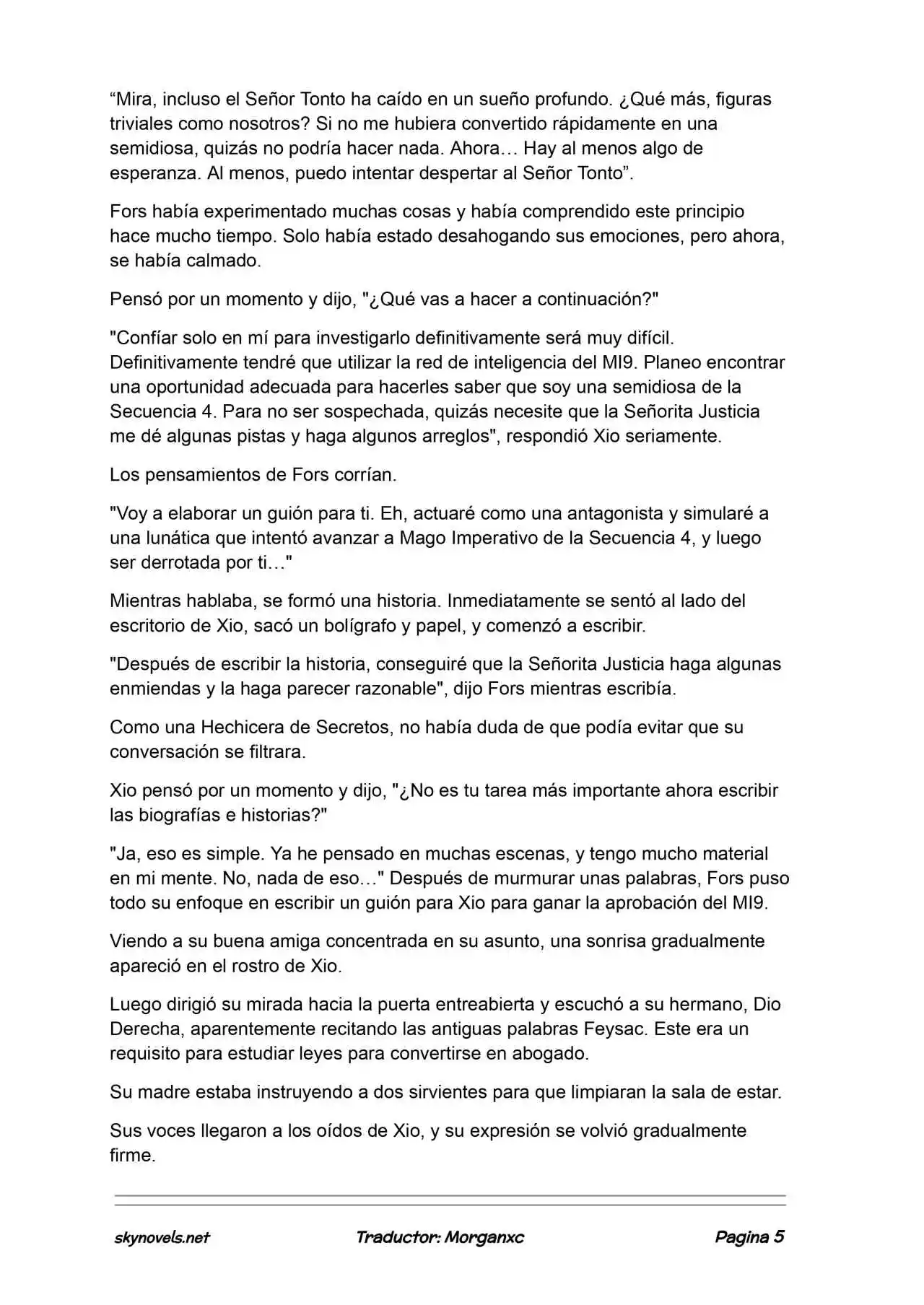 "Mira, incluso el Señor Tonto ha caído en un sueño profundo. ¿Qué más, figuras triviales como nosotros? Si no me hubiera convertido rápidamente en una semidiosa, quizás no podría hacer nada. Ahora… Hay al menos algo de esperanza. Al menos, puedo intentar despertar al Señor Tonto".

Fors había experimentado muchas cosas y había comprendido este principio hace mucho tiempo. Solo había estado desahogando sus emociones, pero ahora, se había calmado.

Pensó por un momento y dijo, "¿Qué vas a hacer a continuación?"

"Confíar solo en mí para investigarlo definitivamente será muy difícil. Definitivamente tendré que utilizar la red de inteligencia del MI9. Planeo encontrar una oportunidad adecuada para hacerles saber que soy una semidiosa de la Secuencia 4. Para no ser sospechada, quizás necesite que la Señorita Justicia me dé algunas pistas y haga algunos arreglos", respondió Xio seriamente.

Los pensamientos de Fors corrían.

"Voy a elaborar un guión para ti. Eh, actuaré como una antagonista y simularé a una lunática que intentó avanzar a Mago Imperativo de la Secuencia 4, y luego ser derrotada por ti…"

Mientras hablaba, se formó una historia. Inmediatamente se sentó al lado del escritorio de Xio, sacó un bolígrafo y papel, y comenzó a escribir.

"Después de escribir la historia, conseguiré que la Señorita Justicia haga algunas enmiendas y la haga parecer razonable", dijo Fors mientras escribía.

Como una Hechicera de Secretos, no había duda de que podía evitar que su conversación se filtrara.

Xio pensó por un momento y dijo, "¿No es tu tarea más importante ahora escribir las biografías e historias?"

"Ja, eso es simple. Ya he pensado en muchas escenas, y tengo mucho material en mi mente. No, nada de eso…" Después de murmurar unas palabras, Fors puso todo su enfoque en escribir un guión para Xio para ganar la aprobación del MI9.

Viendo a su buena amiga concentrada en su asunto, una sonrisa gradualmente apareció en el rostro de Xio.

Luego dirigió su mirada hacia la puerta entreabierta y escuchó a su hermano, Dio Derecha, aparentemente recitando las antiguas palabras Feysac. Este era un requisito para estudiar leyes para convertirse en abogado.

Su madre estaba instruyendo a dos sirvientes para que limpiaran la sala de estar.

Sus voces llegaron a los oídos de Xio, y su expresión se volvió gradualmente firme.

skynovels.net Traductor: Morganxc Pagina 5